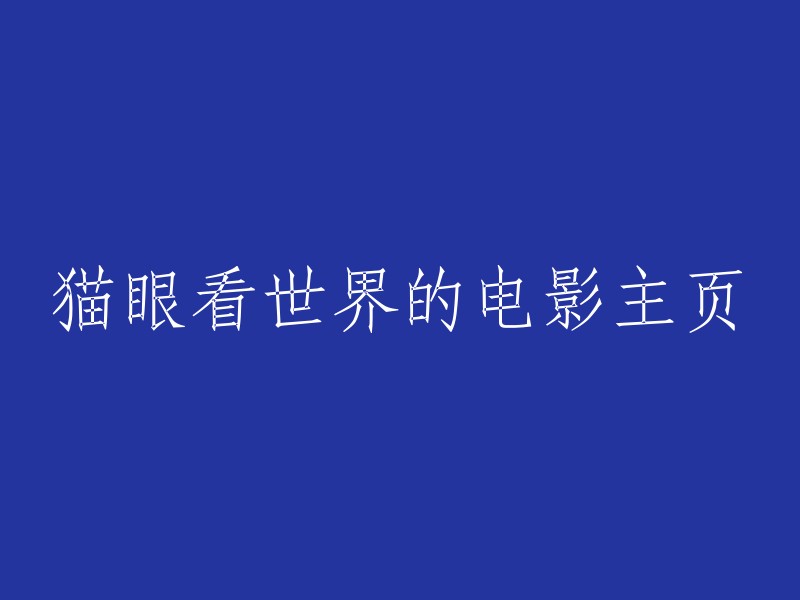 猫眼看世界的电影主页